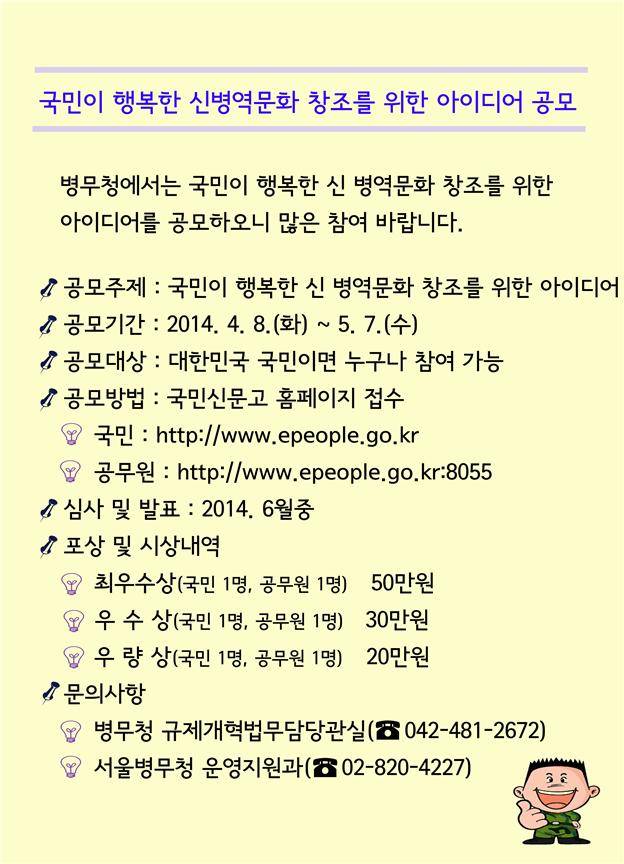 국민이 행복한 신병역문화 창조를 위한 아이디어 공모

병무청에서는 국민이 행복한 신 병역문화 창조를 위한 아이디어를 공모하오니 많은 참여 바랍니다.

공모주제 : 국민이 행복한 신 병역문화 창조를 위한 아이디어
공모기간 : 2014. 4. 8.(화) ~ 5. 7.(수)
공모대상 : 대한민국 국민이면 누구나 참여 가능
공모방법 : 국민신문고 홈페이지 접수
국민 : http://www.epeople.go.kr
공무원 : http://www.epeople.go.kr:8055
심사 및 발표 : 2014. 6월중
포상 및 시상내역
최우수상(국민 1명, 공무원 1명) 50만원
우 수 상(국민 1명, 공무원 1명) 30만원
우 량 상(국민 1명, 공무원 1명) 20만원
문의사항
병무청 규제개혁법무담당관실(☎ 042-481-2672)
서울병무청 운영지원과(☎ 02-820-4227)